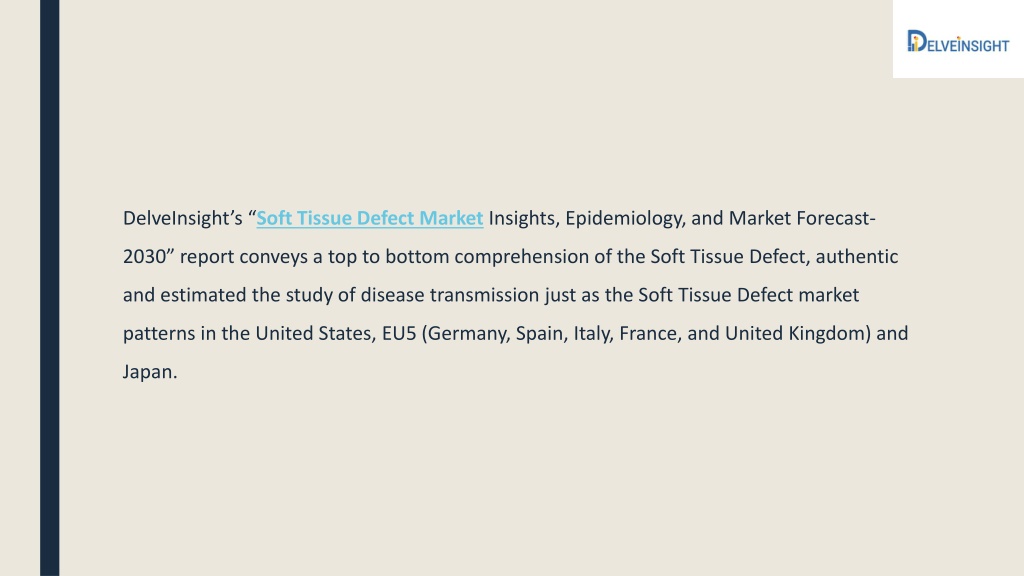 DELVEINSIGHT

DelveInsight's "Soft Tissue Defect Market Insights, Epidemiology, and Market Forecast-2030" report conveys a top to bottom comprehension of the Soft Tissue Defect, authentic and estimated the study of disease transmission just as the Soft Tissue Defect market patterns in the United States, EU5 (Germany, Spain, Italy, France, and United Kingdom) and Japan.